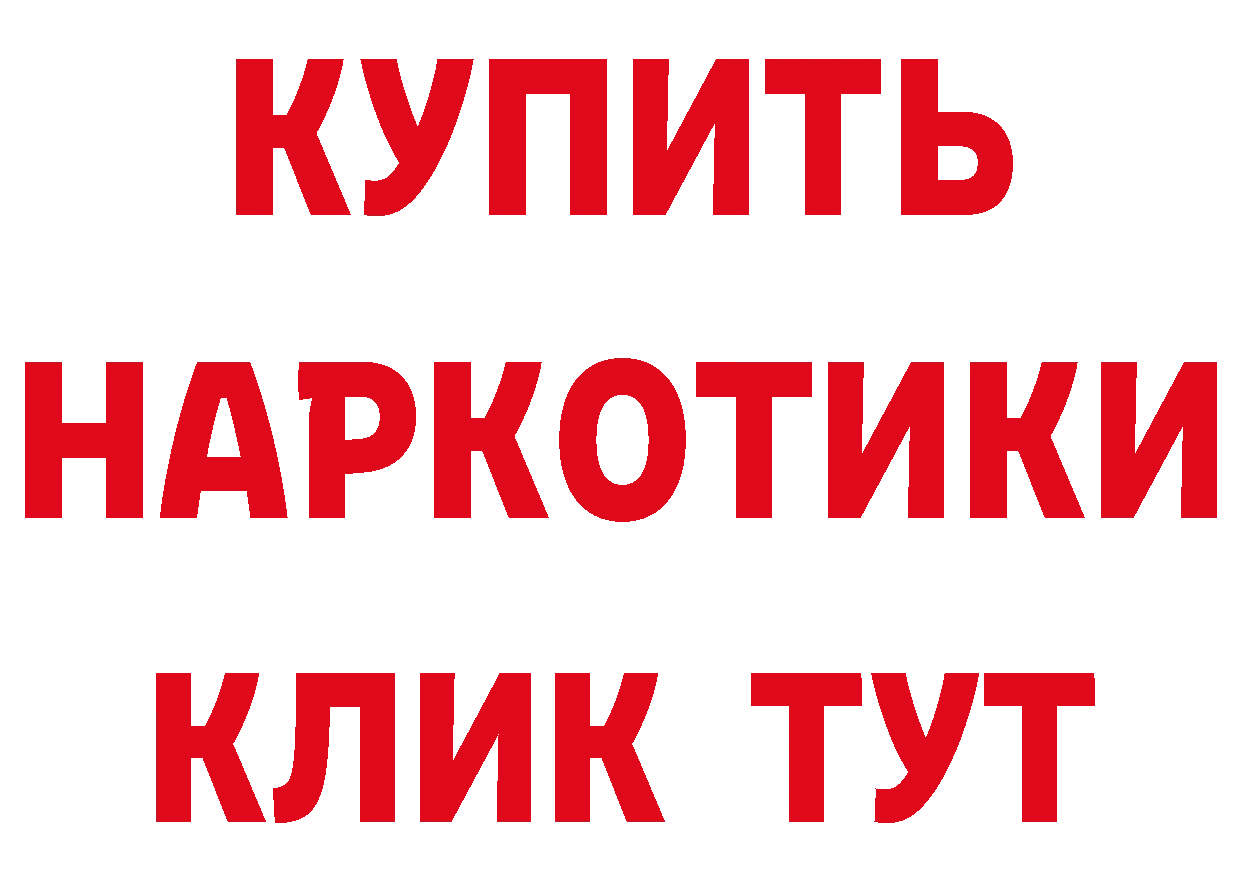 КУПИТЬ НАРКОТИКИ КЛИК ТУТ